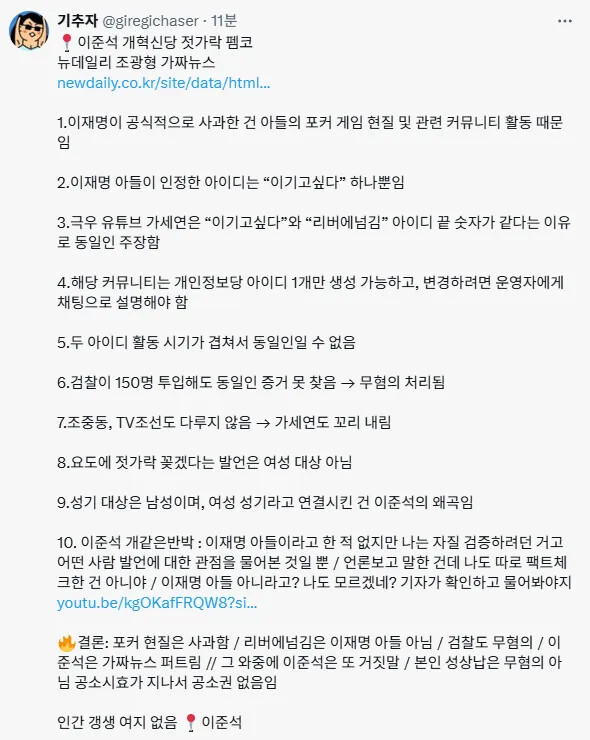 기추자 @giregichaser · 11분
📍이준석 개혁신당 젓가락 펨코
뉴데일리 조광형 가짜뉴스
newdaily.co.kr/site/data/html...

1.이재명이 공식적으로 사과한 건 아들의 포커 게임 현질 및 관련 커뮤니티 활동 때문임

2.이재명 아들이 인정한 아이디는 “이기고싶다” 하나뿐임

3.극우 유튜브 가세연은 “이기고싶다”와 “리버에넘김” 아이디 끝 숫자가 같다는 이유로 동일인 주장함

4.해당 커뮤니티는 개인정보당 아이디 1개만 생성 가능하고, 변경하려면 운영자에게 채팅으로 설명해야 함

5.두 아이디 활동 시기가 겹쳐서 동일인일 수 없음

6.검찰이 150명 투입해도 동일인 증거 못 찾음 → 무혐의 처리됨

7.조중동, TV조선도 다루지 않음 → 가세연도 꼬리 내림

8.요도에 젓가락 꽂겠다는 발언은 여성 대상 아님

9.성기 대상은 남성이며, 여성 성기라고 연결시킨 건 이준석의 왜곡임

10. 이준석 개같은반박 : 이재명 아들이라고 한 적 없지만 나는 자질 검증하려던 거고 어떤 사람 발언에 대한 관점을 물어본 것일 뿐 / 언론보고 말한 건데 나도 따로 팩트체크한 건 아니야 / 이재명 아들 아니라고? 나도 모르겠네? 기자가 확인하고 물어봐야지
youtu.be/kgOKafFRQW8?si...

🔥결론: 포커 현질은 사과함 / 리버에넘김은 이재명 아들 아님 / 검찰도 무혐의 / 이준석은 가짜뉴스 퍼트림 // 그 와중에 이준석은 또 거짓말 / 본인 성상납은 무혐의 아님 공소시효가 지나서 공소권 없음임

인간 갱생 여지 없음 📍이준석